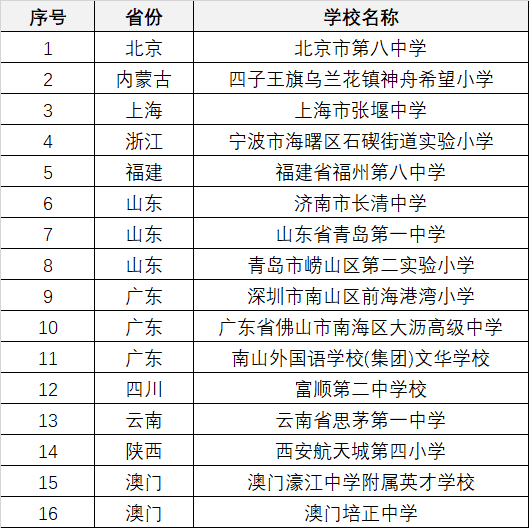 | 序号 | 省份 | 学校名称 |
|---|---|---|
| 1 | 北京 | 北京市第八中学 |
| 2 | 内蒙古 | 四子王旗乌兰花镇神舟希望小学 |
| 3 | 上海 | 上海市张堰中学 |
| 4 | 浙江 | 宁波市海曙区石碶街道实验小学 |
| 5 | 福建 | 福建省福州第八中学 |
| 6 | 山东 | 济南市长清中学 |
| 7 | 山东 | 山东省青岛第一中学 |
| 8 | 山东 | 青岛市崂山区第二实验小学 |
| 9 | 广东 | 深圳市南山区前海港湾小学 |
| 10 | 广东 | 广东省佛山市南海区大沥高级中学 |
| 11 | 广东 | 南山外国语学校(集团)文华学校 |
| 12 | 四川 | 富顺第二中学校 |
| 13 | 云南 | 云南省思茅第一中学 |
| 14 | 陕西 | 西安航天城第四小学 |
| 15 | 澳门 | 澳门濠江中学附属英才学校 |
| 16 | 澳门 | 澳门培正中学 |